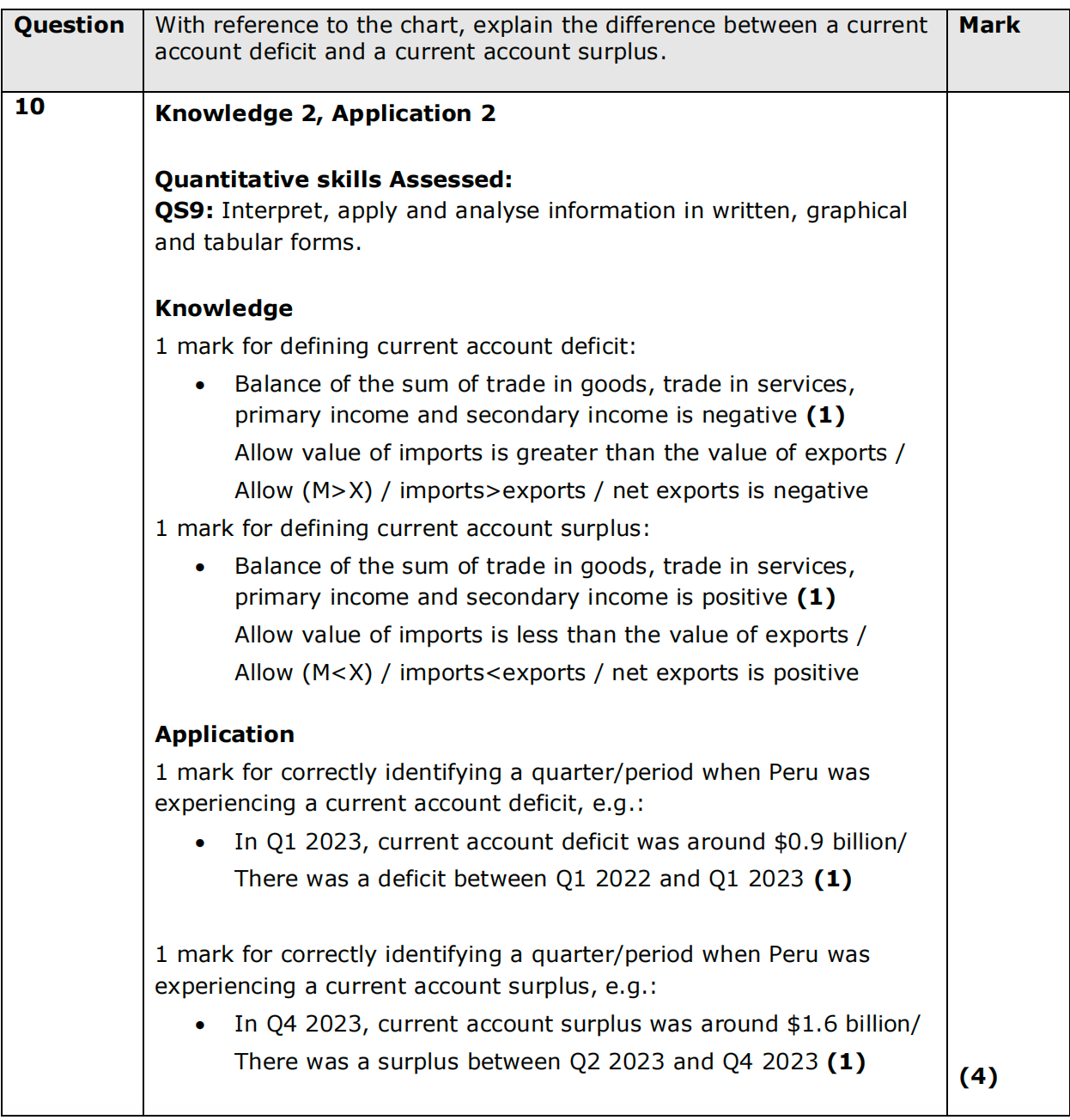 | Question | With reference to the chart, explain the difference between a current account deficit and a current account surplus. | Mark |
|---|---|---|
| 10 | **Knowledge 2, Application 2**<br><br>**Quantitative skills Assessed:**<br>**QS9:** Interpret, apply and analyse information in written, graphical and tabular forms.<br><br>**Knowledge**<br>1 mark for defining current account deficit:<br>• Balance of the sum of trade in goods, trade in services, primary income and secondary income is negative **(1)**<br>Allow value of imports is greater than the value of exports /<br>Allow (M>X) / imports>exports / net exports is negative<br>1 mark for defining current account surplus:<br>• Balance of the sum of trade in goods, trade in services, primary income and secondary income is positive **(1)**<br>Allow value of imports is less than the value of exports /<br>Allow (M<X) / imports<exports / net exports is positive<br><br>**Application**<br>1 mark for correctly identifying a quarter/period when Peru was experiencing a current account deficit, e.g.:<br>• In Q1 2023, current account deficit was around \$0.9 billion/<br>There was a deficit between Q1 2022 and Q1 2023 **(1)**<br><br>1 mark for correctly identifying a quarter/period when Peru was experiencing a current account surplus, e.g.:<br>• In Q4 2023, current account surplus was around \$1.6 billion/<br>There was a surplus between Q2 2023 and Q4 2023 **(1)** | **(4)** |